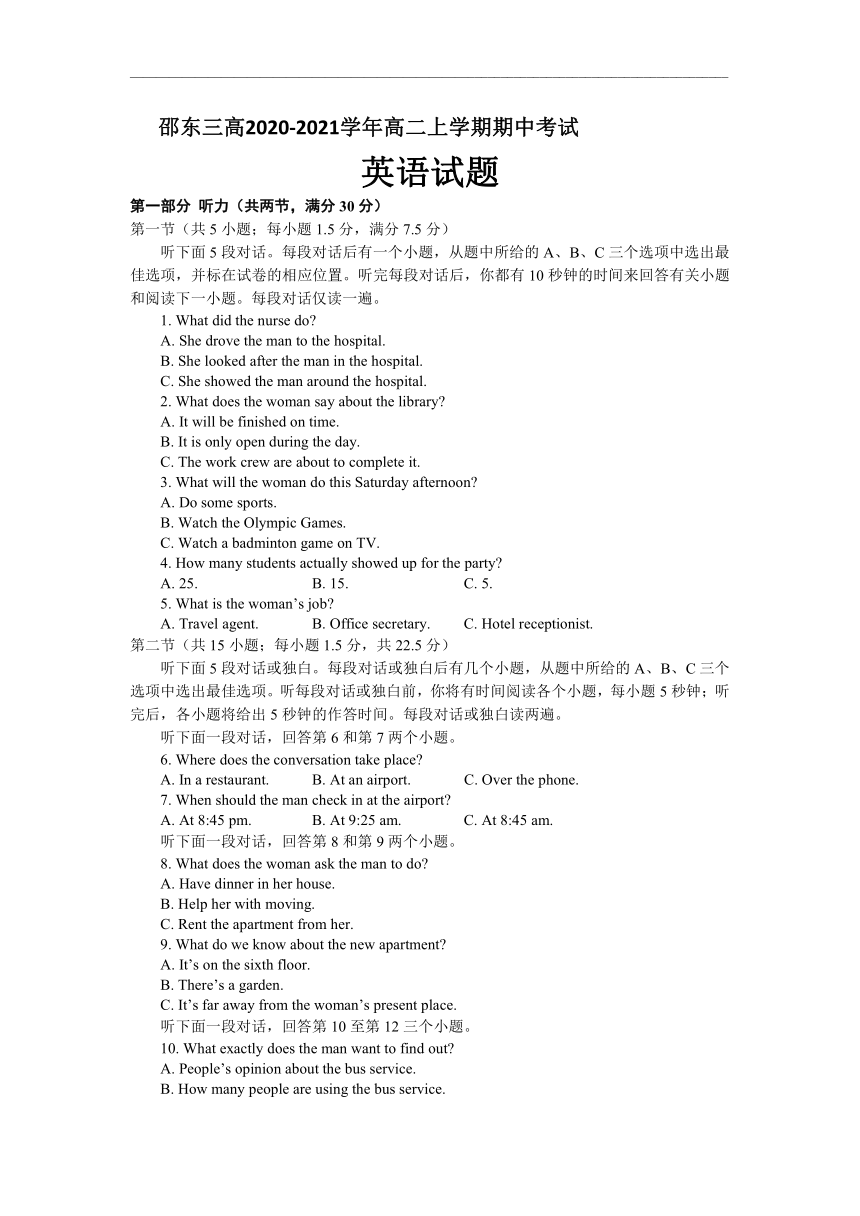 邵东三高2020-2021学年高二上学期期中考试

英语试题

第一部分 听力（共两节，满分 30 分）

第一节（共 5 小题；每小题 1.5 分，满分 7.5 分）

听下面 5 段对话。每段对话后有一个小题，从题中所给的 A、B、C 三个选项中选出最佳选项，并标在试卷的相应位置。听完每段对话后，你都有 10 秒钟的时间来回答有关小题和阅读下一小题。每段对话仅读一遍。

1. What did the nurse do?
A. She drove the man to the hospital.
B. She looked after the man in the hospital.
C. She showed the man around the hospital.

2. What does the woman say about the library?
A. It will be finished on time.
B. It is only open during the day.
C. The work crew are about to complete it.

3. What will the woman do this Saturday afternoon?
A. Do some sports.
B. Watch the Olympic Games.
C. Watch a badminton game on TV.

4. How many students actually showed up for the party?
A. 25. B. 15. C. 5.

5. What is the woman’s job?
A. Travel agent. B. Office secretary. C. Hotel receptionist.

第二节（共 15 小题；每小题 1.5 分，共 22.5 分）

听下面 5 段对话或独白。每段对话或独白后有几个小题，从题中所给的 A、B、C 三个选项中选出最佳选项。听每段对话或独白前，你将有时间阅读各个小题，每小题 5 秒钟；听完后，各小题将给出 5 秒钟的作答时间。每段对话或独白读两遍。

听下面一段对话，回答第 6 和第 7 两个小题。

6. Where does the conversation take place?
A. In a restaurant. B. At an airport. C. Over the phone.

7. When should the man check in at the airport?
A. At 8:45 pm. B. At 9:25 am. C. At 8:45 am.

听下面一段对话，回答第 8 和第 9 两个小题。

8. What does the woman ask the man to do?
A. Have dinner in her house.
B. Help her with moving.
C. Rent the apartment from her.

9. What do we know about the new apartment?
A. It’s on the sixth floor.
B. There’s a garden.
C. It’s far away from the woman’s present place.

听下面一段对话，回答第 10 至第 12 三个小题。

10. What exactly does the man want to find out?
A. People’s opinion about the bus service.
B. How many people are using the bus service.